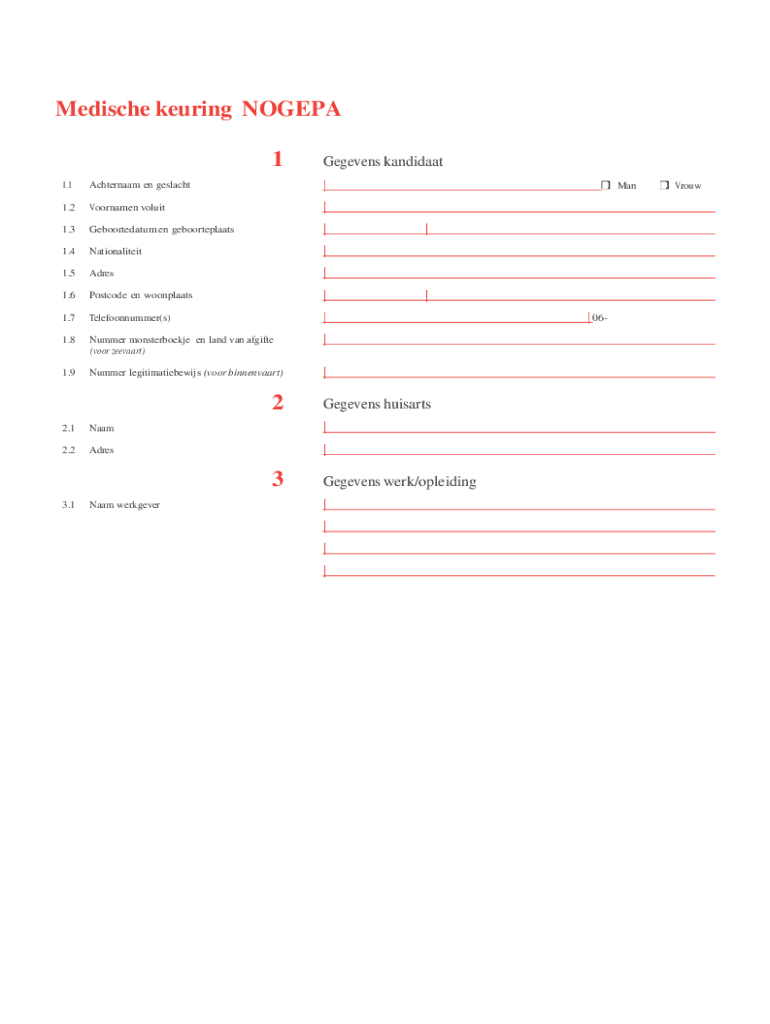 Medische keuring NOGEPA

1 Gegevens kandidaat

1.1 Achternaam en geslacht ❒ Man ❒ Vrouw

1.2 Voornamen voluit

1.3 Geboortedatum en geboorteplaats

1.4 Nationaliteit

1.5 Adres

1.6 Postcode en woonplaats

1.7 Telefoonnummer(s) 06-

1.8 Nummer monsterboekje en land van afgifte (voor zeevaart)

1.9 Nummer legitimatiebewijs (voor binnenvaart)

2 Gegevens huisarts

2.1 Naam

2.2 Adres

3 Gegevens werk/opleiding

3.1 Naam werkgever